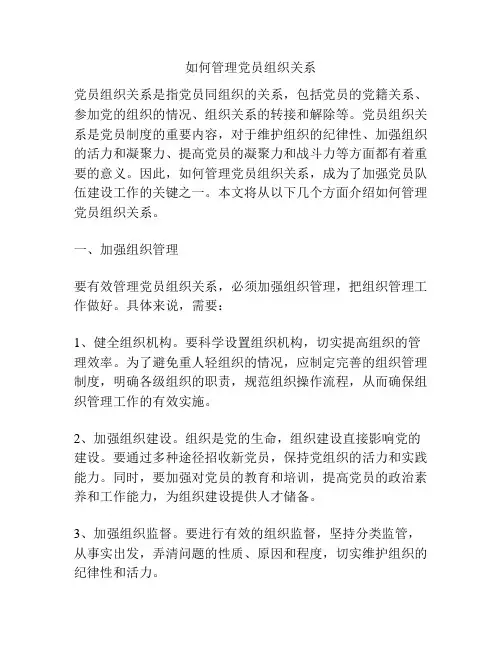 如何管理党员组织关系

党员组织关系是指党员同组织的关系，包括党员的党籍关系、参加党的组织的情况、组织关系的转接和解除等。党员组织关系是党员制度的重要内容，对于维护组织的纪律性、加强组织的活力和凝聚力、提高党员的凝聚力和战斗力等方面都有着重要的意义。因此，如何管理党员组织关系，成为了加强党员队伍建设工作的关键之一。本文将从以下几个方面介绍如何管理党员组织关系。

一、加强组织管理

要有效管理党员组织关系，必须加强组织管理，把组织管理工作做好。具体来说，需要：

1、健全组织机构。要科学设置组织机构，切实提高组织的管理效率。为了避免重人轻组织的情况，应制定完善的组织管理制度，明确各级组织的职责，规范组织操作流程，从而确保组织管理工作的有效实施。

2、加强组织建设。组织是党的生命，组织建设直接影响党的建设。要通过多种途径招收新党员，保持党组织的活力和实践能力。同时，要加强对党员的教育和培训，提高党员的政治素养和工作能力，为组织建设提供人才储备。

3、加强组织监督。要进行有效的组织监督，坚持分类监管，从事实出发，弄清问题的性质、原因和程度，切实维护组织的纪律性和活力。